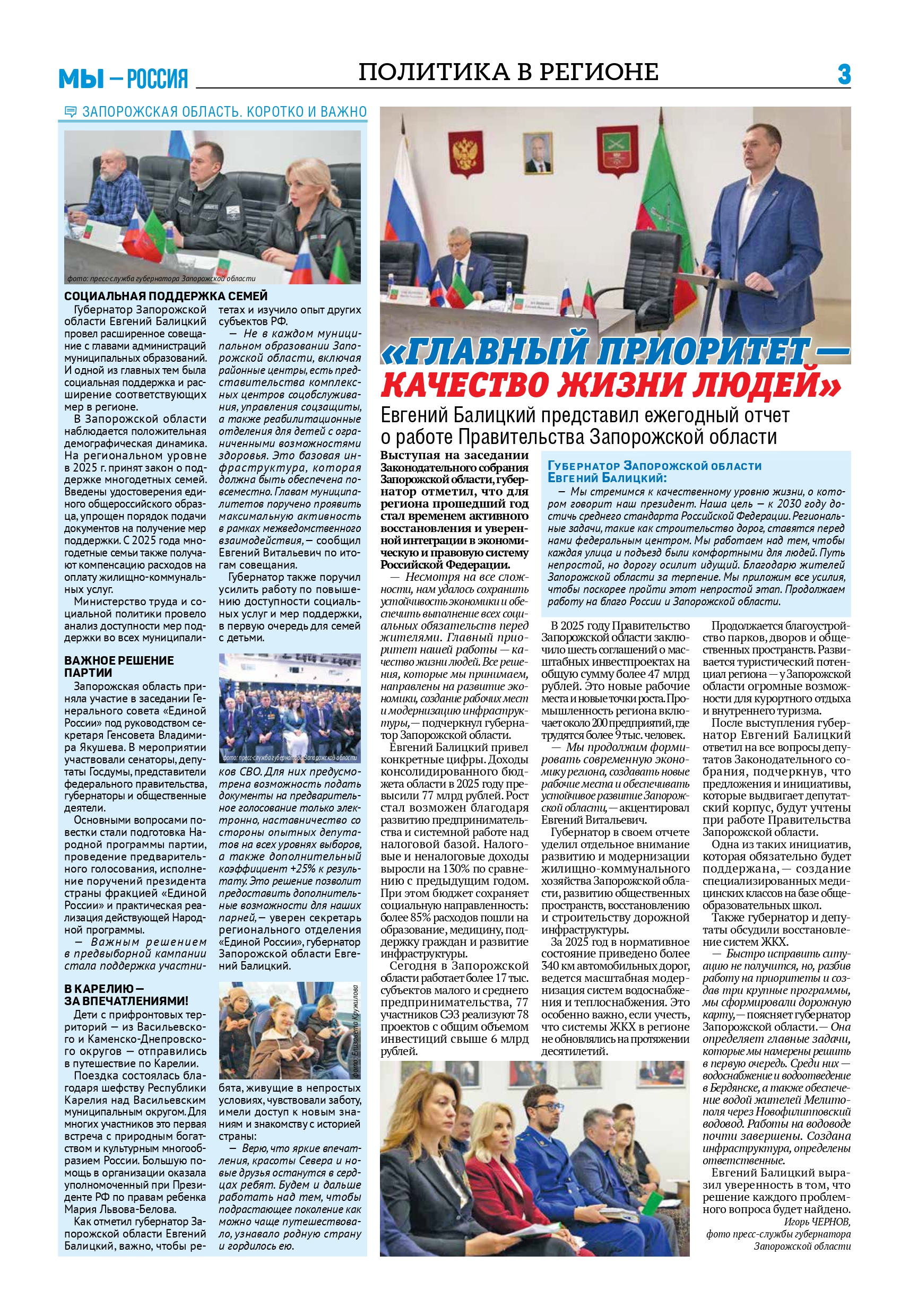 МЫ – РОССИЯ

ПОЛИТИКА В РЕГИОНЕ

3

ЗАПОРОЖСКАЯ ОБЛАСТЬ. КОРОТКО И ВАЖНО

фото: пресс-служба губернатора Запорожской области

СОЦИАЛЬНАЯ ПОДДЕРЖКА СЕМЕЙ

Губернатор Запорожской области Евгений Балицкий провел расширенное совещание с главами администраций муниципальных образований. И одной из главных тем была социальная поддержка и расширение соответствующих мер в регионе.

В Запорожской области наблюдается положительная демографическая динамика. На региональном уровне в 2025 г. принят закон о поддержке многодетных семей. Введены удостоверения единого общероссийского образца, упрощен порядок подачи документов на получение мер поддержки. С 2025 года многодетные семьи также получают компенсацию расходов на оплату жилищно-коммунальных услуг.

Министерство труда и социальной политики провело анализ доступности мер поддержки во всех муниципалитетах и изучило опыт других субъектов РФ.

— Не в каждом муниципальном образовании Запорожской области, включая районные центры, есть представительства комплексных центров соцобслуживания, управления соцзащиты, а также реабилитационные отделения для детей с ограниченными возможностями здоровья. Это базовая инфраструктура, которая должна быть обеспечена повсеместно. Главам муниципалитетов поручено проявить максимальную активность в рамках межведомственного взаимодействия, — сообщил Евгений Витальевич по итогам совещания.

Губернатор также поручил усилить работу по повышению доступности социальных услуг и мер поддержки, в первую очередь для семей с детьми.

ВАЖНОЕ РЕШЕНИЕ ПАРТИИ

Запорожская область приняла участие в заседании Генерального совета «Единой России» под руководством секретаря Генсовета Владимира Якушева. В мероприятии участвовали сенаторы, депутаты Госдумы, представители федерального правительства, губернаторы и общественные деятели.

Основными вопросами повестки стали подготовка Народной программы партии, проведение предварительного голосования, исполнение поручений президента страны фракцией «Единой России» и практическая реализация действующей Народной программы.

— Важным решением в предвыборной кампании стала поддержка участников СВО. Для них предусмотрена возможность подать документы на предварительное голосование только электронно, наставничество со стороны опытных депутатов на всех уровнях выборов, а также дополнительный коэффициент +25% к результату. Это решение позволит предоставить дополнительные возможности для наших парней, — уверен секретарь регионального отделения «Единой России», губернатор Запорожской области Евгений Балицкий.

фото: пресс-служба губернатора Запорожской области

В КАРЕЛИЮ — ЗА ВПЕЧАТЛЕНИЯМИ!

Дети с прифронтовых территорий — из Васильевского и Каменско-Днепровского округов — отправились в путешествие по Карелии.

Поездка состоялась благодаря шефству Республики Карелия над Васильевским муниципальным округом. Для многих участников это первая встреча с природным богатством и культурным многообразием России. Большую помощь в организации оказала уполномоченный при Президенте РФ по правам ребенка Мария Львова-Белова.

Как отметил губернатор Запорожской области Евгений Балицкий, важно, чтобы ребята, живущие в непростых условиях, чувствовали заботу, имели доступ к новым знаниям и знакомству с историей страны:

— Верю, что яркие впечатления, красоты Севера и новые друзья останутся в сердцах ребят. Будем и дальше работать над тем, чтобы подрастающее поколение как можно чаще путешествовало, узнавало родную страну и гордилось ею.

фото: Елизавета Кружилова

«ГЛАВНЫЙ ПРИОРИТЕТ — КАЧЕСТВО ЖИЗНИ ЛЮДЕЙ»

Евгений Балицкий представил ежегодный отчет о работе Правительства Запорожской области

Выступая на заседании Законодательного собрания Запорожской области, губернатор отметил, что для региона прошедший год стал временем активного восстановления и уверенной интеграции в экономическую и правовую систему Российской Федерации.

— Несмотря на все сложности, нам удалось сохранить устойчивость экономики и обеспечить выполнение всех социальных обязательств перед жителями. Главный приоритет нашей работы — качество жизни людей. Все решения, которые мы принимаем, направлены на развитие экономики, создание рабочих мест и модернизацию инфраструктуры, — подчеркнул губернатор Запорожской области.

Евгений Балицкий привел конкретные цифры. Доходы консолидированного бюджета области в 2025 году превысили 77 млрд рублей. Рост стал возможен благодаря развитию предпринимательства и системной работе над налоговой базой. Налоговые и неналоговые доходы выросли на 130% по сравнению с предыдущим годом. При этом бюджет сохраняет социальную направленность: более 85% расходов пошли на образование, медицину, поддержку граждан и развитие инфраструктуры.

Сегодня в Запорожской области работает более 17 тыс. субъектов малого и среднего предпринимательства, 77 участников СЭЗ реализуют 78 проектов с общим объемом инвестиций свыше 6 млрд рублей.

ГУБЕРНАТОР ЗАПОРОЖСКОЙ ОБЛАСТИ ЕВГЕНИЙ БАЛИЦКИЙ:

— Мы стремимся к качественному уровню жизни, о котором говорит наш президент. Наша цель — к 2030 году достичь среднего стандарта Российской Федерации. Региональные задачи, такие как строительство дорог, ставятся перед нами федеральным центром. Мы работаем над тем, чтобы каждая улица и подъезд были комфортными для людей. Путь непростой, но дорогу осилит идущий. Благодарю жителей Запорожской области за терпение. Мы приложим все усилия, чтобы поскорее пройти этот непростой этап. Продолжаем работу на благо России и Запорожской области.

В 2025 году Правительство Запорожской области заключило шесть соглашений о масштабных инвестпроектах на общую сумму более 47 млрд рублей. Это новые рабочие места и новые точки роста. Промышленность региона включает около 200 предприятий, где трудятся более 9 тыс. человек.

— Мы продолжим формировать современную экономику региона, создавать новые рабочие места и обеспечивать устойчивое развитие Запорожской области, — акцентировал Евгений Витальевич.

Губернатор в своем отчете уделил отдельное внимание развитию и модернизации жилищно-коммунального хозяйства Запорожской области, развитию общественных пространств, восстановлению и строительству дорожной инфраструктуры.

За 2025 год в нормативное состояние приведено более 340 км автомобильных дорог, ведется масштабная модернизация систем водоснабжения и теплоснабжения. Это особенно важно, если учесть, что системы ЖКХ в регионе не обновлялись на протяжении десятилетий.

Продолжается благоустройство парков, дворов и общественных пространств. Развивается туристический потенциал региона — у Запорожской области огромные возможности для курортного отдыха и внутреннего туризма.

После выступления губернатор Евгений Балицкий ответил на все вопросы депутатов Законодательного собрания, подчеркнув, что предложения и инициативы, которые выдвигает депутатский корпус, будут учтены при работе Правительства Запорожской области.

Одна из таких инициатив, которая обязательно будет поддержана, — создание специализированных медицинских классов на базе общеобразовательных школ.

Также губернатор и депутаты обсудили восстановление систем ЖКХ.

— Быстро исправить ситуацию не получится, но, разбив работу на приоритеты и создав три крупные программы, мы сформировали дорожную карту, — поясняет губернатор Запорожской области. — Она определяет главные задачи, которые мы намерены решить в первую очередь. Среди них — водоснабжение и водоотведение в Бердянске, а также обеспечение водой жителей Мелитополя через Новофилипповский водовод. Работы на водоводе почти завершены. Создана инфраструктура, определены ответственные.

Евгений Балицкий выразил уверенность в том, что решение каждого проблемного вопроса будет найдено.

Игорь ЧЕРНОВ,
фото пресс-службы губернатора Запорожской области